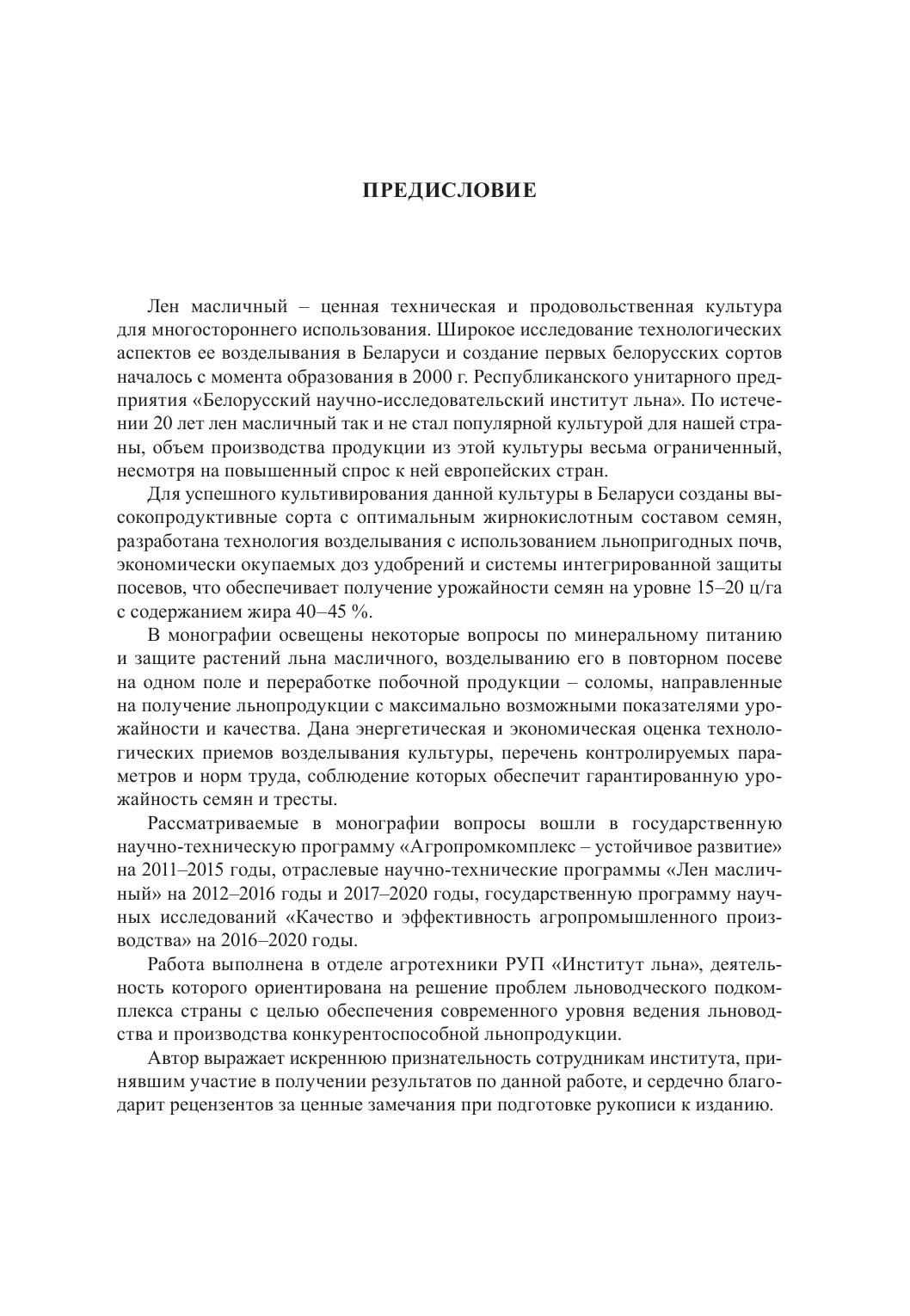 ПРЕДИСЛОВИЕ

Лен масличный – ценная техническая и продовольственная культура для многостороннего использования. Широкое исследование технологических аспектов ее возделывания в Беларуси и создание первых белорусских сортов началось с момента образования в 2000 г. Республиканского унитарного предприятия «Белорусский научно-исследовательский институт льна». По истечении 20 лет лен масличный так и не стал популярной культурой для нашей страны, объем производства продукции из этой культуры весьма ограниченный, несмотря на повышенный спрос к ней европейских стран.

Для успешного культивирования данной культуры в Беларуси созданы высокопродуктивные сорта с оптимальным жирнокислотным составом семян, разработана технология возделывания с использованием льнопригодных почв, экономически окупаемых доз удобрений и системы интегрированной защиты посевов, что обеспечивает получение урожайности семян на уровне 15–20 ц/га с содержанием жира 40–45 %.

В монографии освещены некоторые вопросы по минеральному питанию и защите растений льна масличного, возделыванию его в повторном посеве на одном поле и переработке побочной продукции – соломы, направленные на получение льнопродукции с максимально возможными показателями урожайности и качества. Дана энергетическая и экономическая оценка технологических приемов возделывания культуры, перечень контролируемых параметров и норм труда, соблюдение которых обеспечит гарантированную урожайность семян и тресты.

Рассматриваемые в монографии вопросы вошли в государственную научно-техническую программу «Агропромкомплекс – устойчивое развитие» на 2011–2015 годы, отраслевые научно-технические программы «Лен масличный» на 2012–2016 годы и 2017–2020 годы, государственную программу научных исследований «Качество и эффективность агропромышленного производства» на 2016–2020 годы.

Работа выполнена в отделе агротехники РУП «Институт льна», деятельность которого ориентирована на решение проблем льноводческого подкомплекса страны с целью обеспечения современного уровня ведения льноводства и производства конкурентоспособной льнопродукции.

Автор выражает искреннюю признательность сотрудникам института, принявшим участие в получении результатов по данной работе, и сердечно благодарит рецензентов за ценные замечания при подготовке рукописи к изданию.